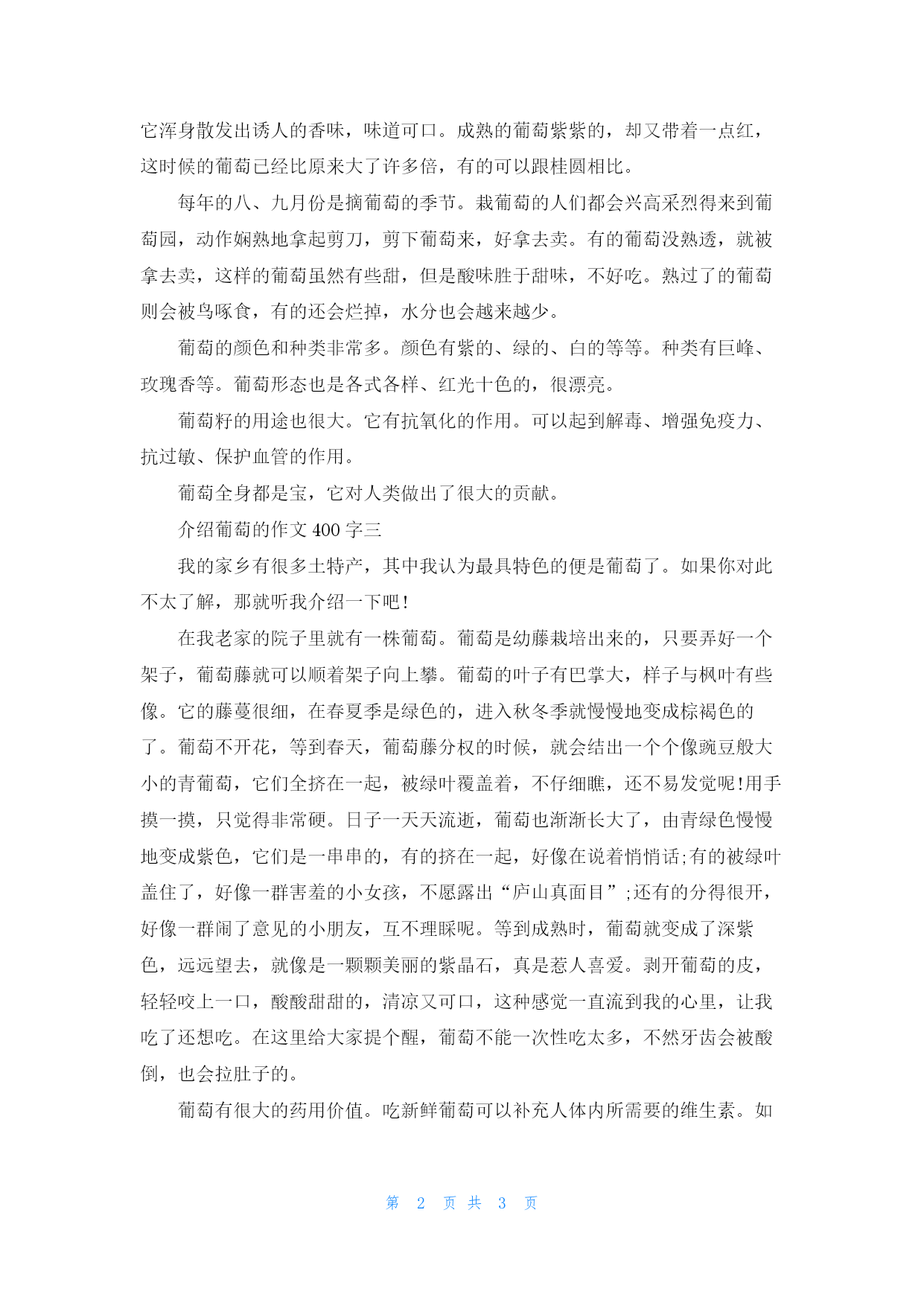 它浑身散发出诱人的香味，味道可口。成熟的葡萄紫紫的，却又带着一点红，这时候的葡萄已经比原来大了许多倍，有的可以跟桂圆相比。

每年的八、九月份是摘葡萄的季节。栽葡萄的人们都会兴高采烈得来到葡萄园，动作娴熟地拿起剪刀，剪下葡萄来，好拿去卖。有的葡萄没熟透，就被拿去卖，这样的葡萄虽然有些甜，但是酸味胜于甜味，不好吃。熟过了的葡萄则会被鸟啄食，有的还会烂掉，水分也会越来越少。

葡萄的颜色和种类非常多。颜色有紫的、绿的、白的等等。种类有巨峰、玫瑰香等。葡萄形态也是各式各样、红光十色的，很漂亮。

葡萄籽的用途也很大。它有抗氧化的作用。可以起到解毒、增强免疫力、抗过敏、保护血管的作用。

葡萄全身都是宝，它对人类做出了很大的贡献。

介绍葡萄的作文 400 字三

我的家乡有很多土特产，其中我认为最具特色的便是葡萄了。如果你对此不太了解，那就听我介绍一下吧!

在我老家的院子里就有一株葡萄。葡萄是幼藤栽培出来的，只要弄好一个架子，葡萄藤就可以顺着架子向上攀。葡萄的叶子有巴掌大，样子与枫叶有些像。它的藤蔓很细，在春夏季是绿色的，进入秋冬季就慢慢地变成棕褐色的了。葡萄不开花，等到春天，葡萄藤分杈的时候，就会结出一个个像豌豆般大小的青葡萄，它们全挤在一起，被绿叶覆盖着，不仔细瞧，还不易发觉呢!用手摸一摸，只觉得非常硬。日子一天天流逝，葡萄也渐渐长大了，由青绿色慢慢地变成紫色，它们是一串串的，有的挤在一起，好像在说着悄悄话;有的被绿叶盖住了，好像一群害羞的小女孩，不愿露出“庐山真面目”;还有的分得很开，好像一群闹了意见的小朋友，互不理睬呢。等到成熟时，葡萄就变成了深紫色，远远望去，就像是一颗颗美丽的紫晶石，真是惹人喜爱。剥开葡萄的皮，轻轻咬上一口，酸酸甜甜的，清凉又可口，这种感觉一直流到我的心里，让我吃了还想吃。在这里给大家提个醒，葡萄不能一次性吃太多，不然牙齿会被酸倒，也会拉肚子的。

葡萄有很大的药用价值。吃新鲜葡萄可以补充人体内所需要的维生素。如

第 2 页 共 3 页